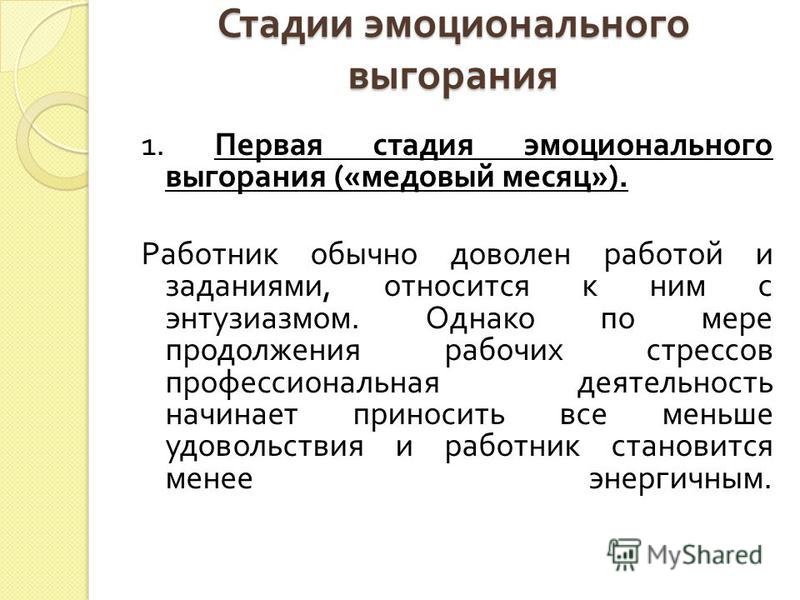 Стадии эмоционального выгорания

1. Первая стадия эмоционального выгорания («медовый месяц»).

Работник обычно доволен работой и заданиями, относится к ним с энтузиазмом. Однако по мере продолжения рабочих стрессов профессиональная деятельность начинает приносить все меньше удовольствия и работник становится менее энергичным.

MyShared